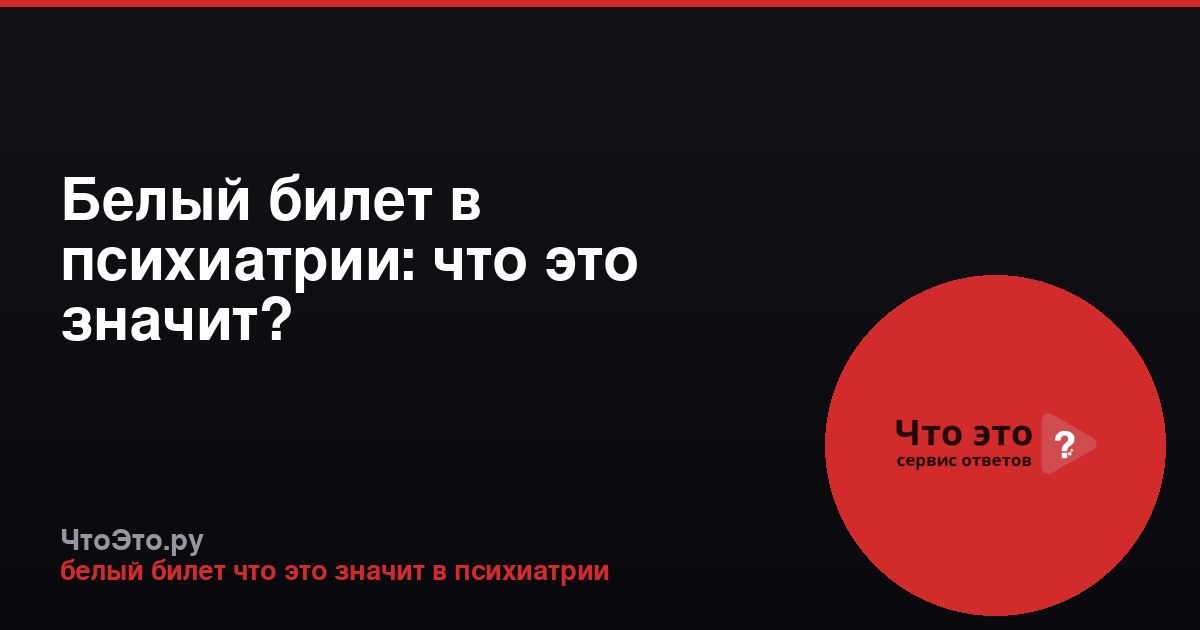 Белый билет в психиатрии: что это значит?

Что это ?
сервис ответов

ЧтоЭто.ру
белый билет что это значит в психиатрии